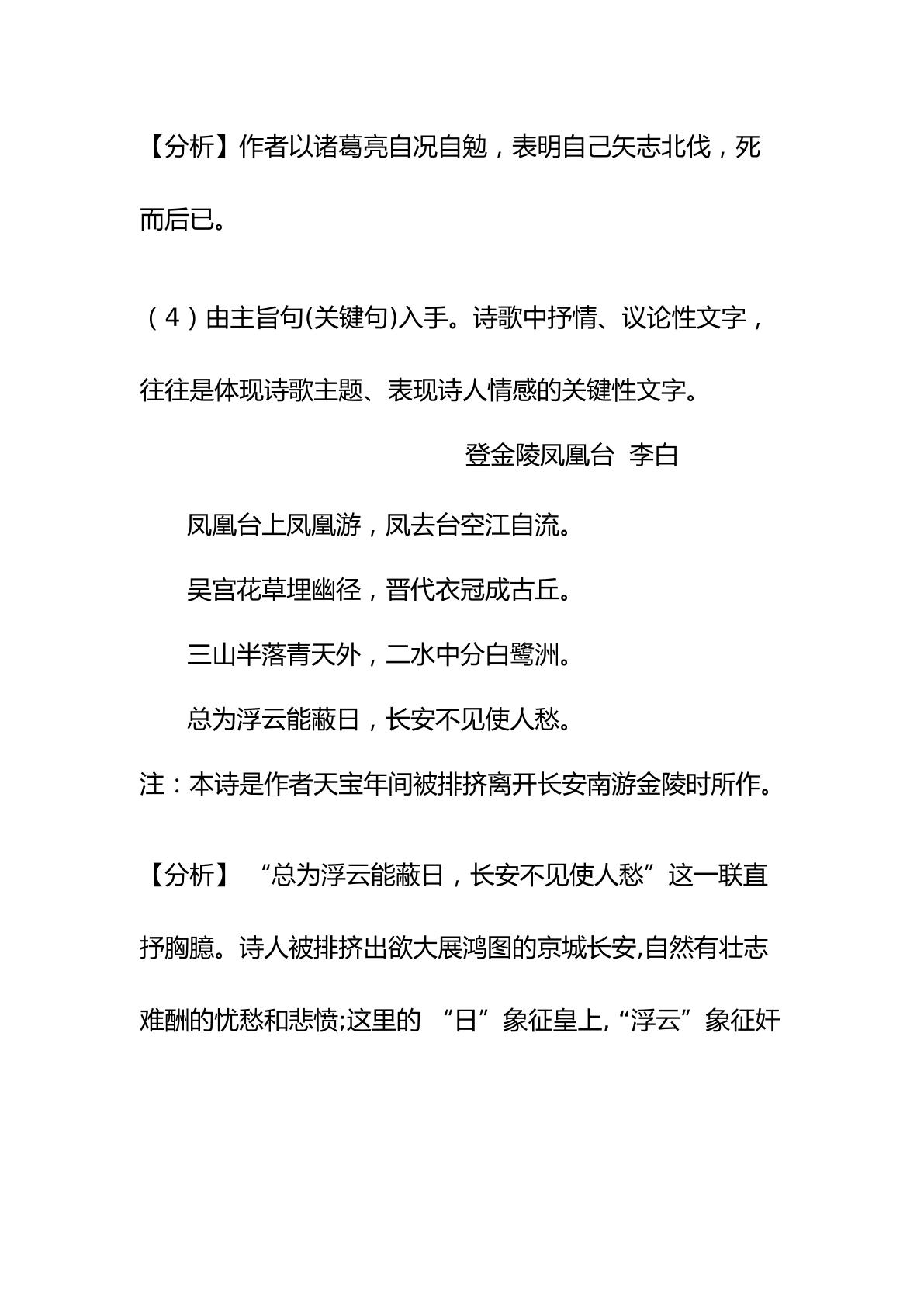 【分析】作者以诸葛亮自况自勉，表明自己矢志北伐，死而后已。

（4）由主旨句(关键句)入手。诗歌中抒情、议论性文字，往往是体现诗歌主题、表现诗人情感的关键性文字。

登金陵凤凰台 李白

凤凰台上凤凰游，凤去台空江自流。

吴宫花草埋幽径，晋代衣冠成古丘。

三山半落青天外，二水中分白鹭洲。

总为浮云能蔽日，长安不见使人愁。

注：本诗是作者天宝年间被排挤离开长安南游金陵时所作。

【分析】“总为浮云能蔽日，长安不见使人愁”这一联直抒胸臆。诗人被排挤出欲大展鸿图的京城长安,自然有壮志难酬的忧愁和悲愤;这里的“日”象征皇上,“浮云”象征奸